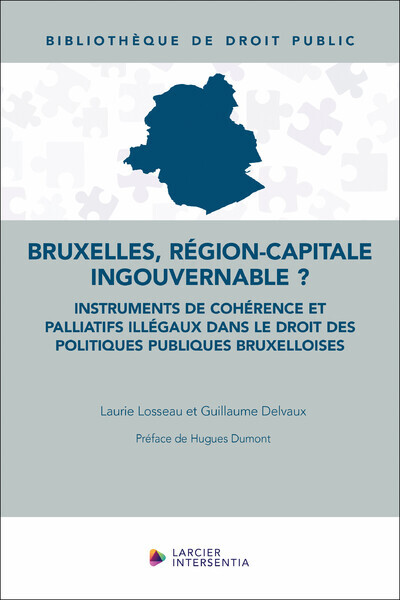 BIBLIOTHÈQUE DE DROIT PUBLIC

BRUXELLES, RÉGION-CAPITALE INGOUVERNABLE ?

INSTRUMENTS DE COHÉRENCE ET PALLIATIFS ILLÉGAUX DANS LE DROIT DES POLITIQUES PUBLIQUES BRUXELLOISES

Laurie Losseau et Guillaume Delvaux

Préface de Hugues Dumont

LARCIER INTERSENTIA